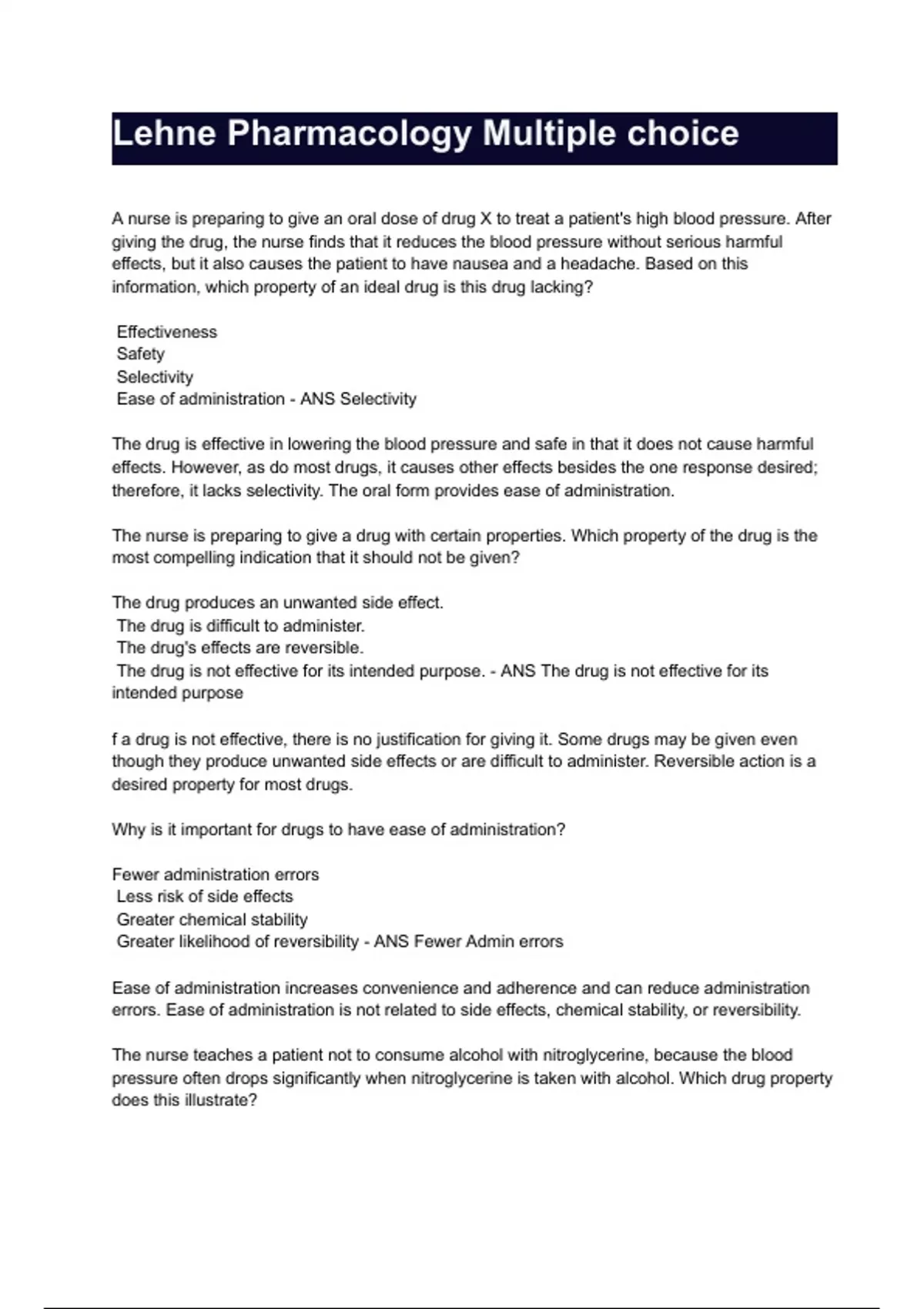 Lehne Pharmacology Multiple choice

A nurse is preparing to give an oral dose of drug X to treat a patient's high blood pressure. After giving the drug, the nurse finds that it reduces the blood pressure without serious harmful effects, but it also causes the patient to have nausea and a headache. Based on this information, which property of an ideal drug is this drug lacking?

Effectiveness
Safety
Selectivity
Ease of administration - ANS Selectivity

The drug is effective in lowering the blood pressure and safe in that it does not cause harmful effects. However, as do most drugs, it causes other effects besides the one response desired; therefore, it lacks selectivity. The oral form provides ease of administration.

The nurse is preparing to give a drug with certain properties. Which property of the drug is the most compelling indication that it should not be given?

The drug produces an unwanted side effect.
The drug is difficult to administer.
The drug's effects are reversible.
The drug is not effective for its intended purpose. - ANS The drug is not effective for its intended purpose

f a drug is not effective, there is no justification for giving it. Some drugs may be given even though they produce unwanted side effects or are difficult to administer. Reversible action is a desired property for most drugs.

Why is it important for drugs to have ease of administration?

Fewer administration errors
Less risk of side effects
Greater chemical stability
Greater likelihood of reversibility - ANS Fewer Admin errors

Ease of administration increases convenience and adherence and can reduce administration errors. Ease of administration is not related to side effects, chemical stability, or reversibility.

The nurse teaches a patient not to consume alcohol with nitroglycerine, because the blood pressure often drops significantly when nitroglycerine is taken with alcohol. Which drug property does this illustrate?